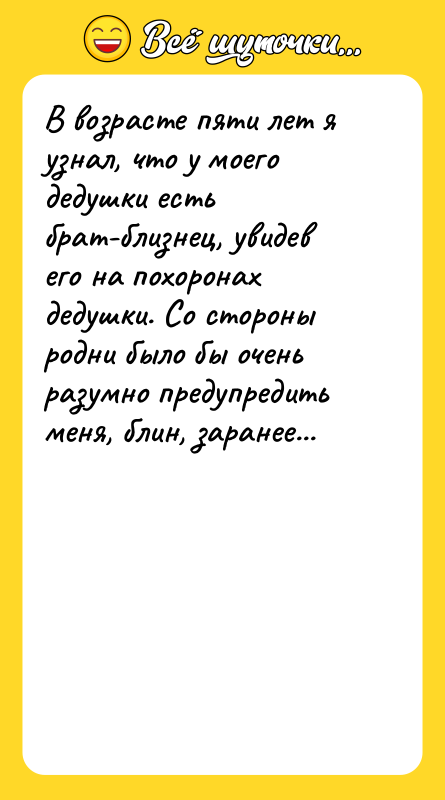 Всё шуточки...

В возрасте пяти лет я узнал, что у моего дедушки есть брат-близнец, увидев его на похоронах дедушки. Со стороны родни было бы очень разумно предупредить меня, блин, заранее...